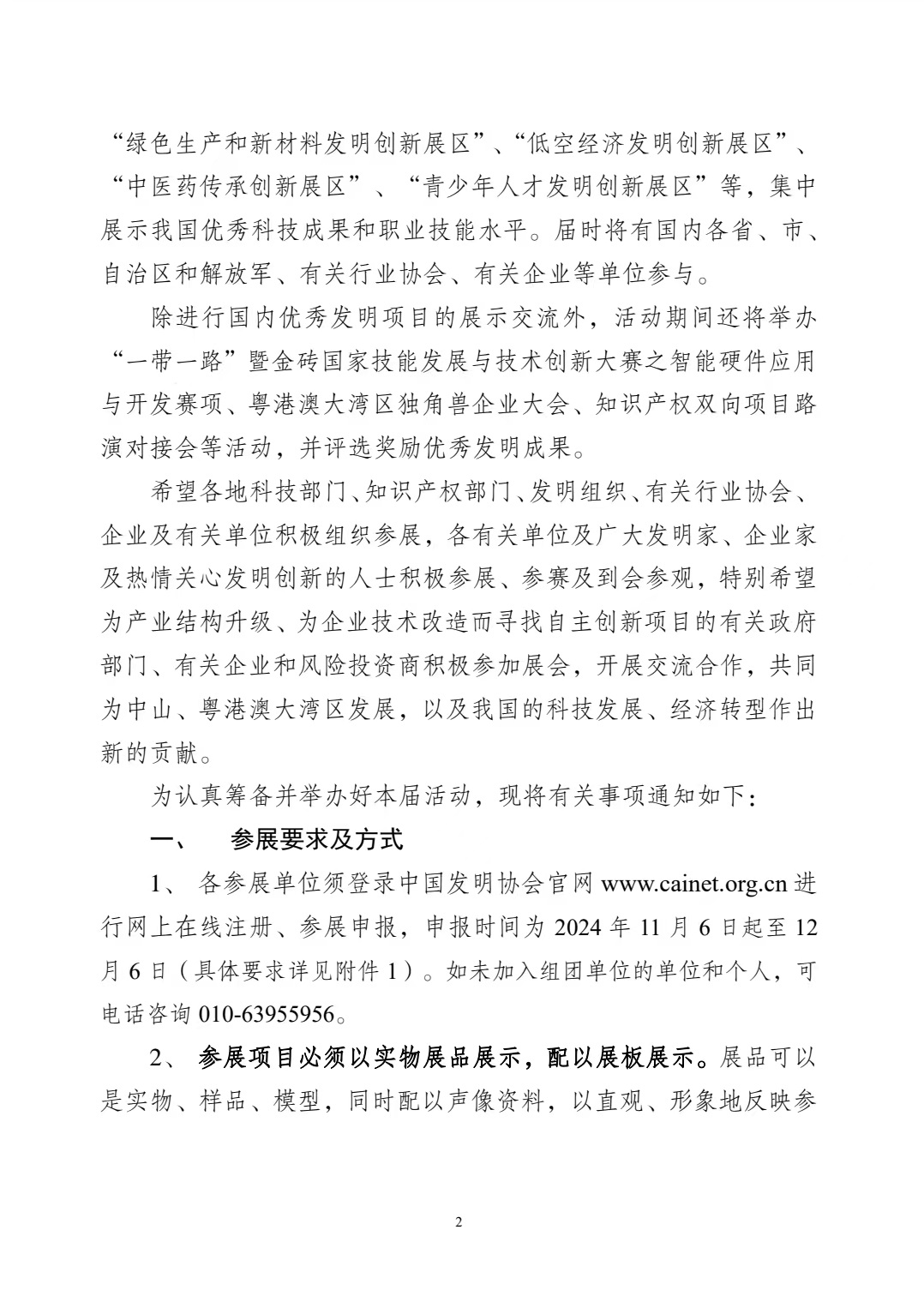 “绿色生产和新材料发明创新展区”、“低空经济发明创新展区”、“中医药传承创新展区”、“青少年人才发明创新展区”等，集中展示我国优秀科技成果和职业技能水平。届时将有国内各省、市、自治区和解放军、有关行业协会、有关企业等单位参与。

除进行国内优秀发明项目的展示交流外，活动期间还将举办“一带一路”暨金砖国家技能发展与技术创新大赛之智能硬件应用与开发赛项、粤港澳大湾区独角兽企业大会、知识产权双向项目路演对接会等活动，并评选奖励优秀发明成果。

希望各地科技部门、知识产权部门、发明组织、有关行业协会、企业及有关单位积极组织参展，各有关单位及广大发明家、企业家及热情关心发明创新的人士积极参展、参赛及到会参观，特别希望为产业结构升级、为企业技术改造而寻找自主创新项目的有关政府部门、有关企业和风险投资商积极参加展会，开展交流合作，共同为中山、粤港澳大湾区发展，以及我国的科技发展、经济转型作出新的贡献。

为认真筹备并举办好本届活动，现将有关事项通知如下：

一、 参展要求及方式

1、 各参展单位须登录中国发明协会官网 www.cainet.org.cn 进行网上在线注册、参展申报，申报时间为 2024 年 11 月 6 日起至 12 月 6 日（具体要求详见附件 1）。如未加入组团单位的单位和个人，可电话咨询 010-63955956。

2、 参展项目必须以实物展品展示，配以展板展示。展品可以是实物、样品、模型，同时配以声像资料，以直观、形象地反映参

2